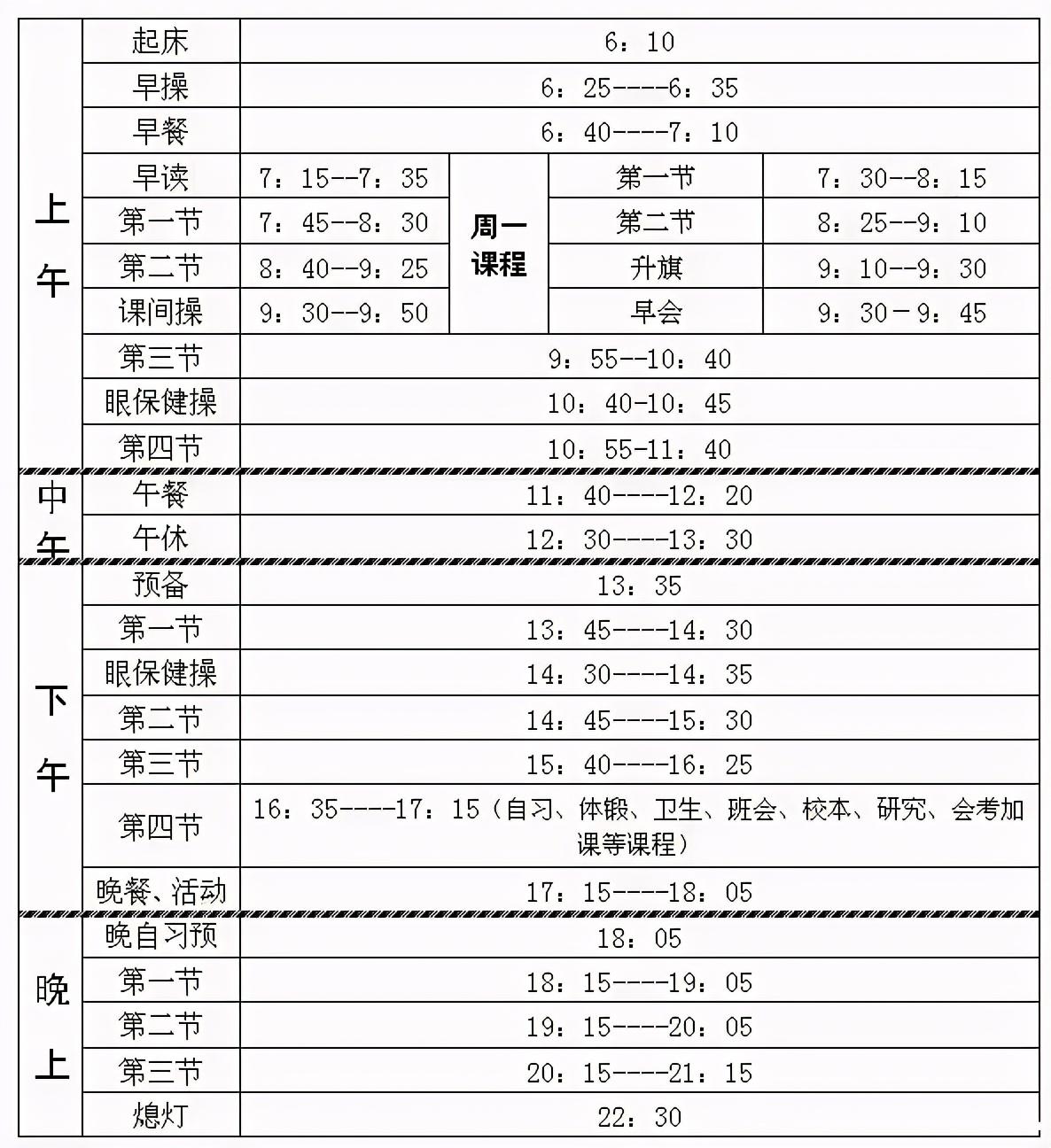 | 上午 | 起床 | 6：10 | | | |
|---|---|---|---|---|---|
| | 早操 | 6：25----6：35 | | | |
| | 早餐 | 6：40----7：10 | | | |
| | 早读 | 7：15--7：35 | 周一课程 | 第一节 | 7：30--8：15 |
| | 第一节 | 7：45--8：30 | | 第二节 | 8：25--9：10 |
| | 第二节 | 8：40--9：25 | | 升旗 | 9：10--9：30 |
| | 课间操 | 9：30--9：50 | | 早会 | 9：30－9：45 |
| | 第三节 | 9：55--10：40 | | | |
| | 眼保健操 | 10：40-10：45 | | | |
| | 第四节 | 10：55-11：40 | | | |
| 中午 | 午餐 | 11：40----12：20 | | | |
| | 午休 | 12：30----13：30 | | | |
| 下午 | 预备 | 13：35 | | | |
| | 第一节 | 13：45----14：30 | | | |
| | 眼保健操 | 14：30----14：35 | | | |
| | 第二节 | 14：45----15：30 | | | |
| | 第三节 | 15：40----16：25 | | | |
| | 第四节 | 16：35----17：15（自习、体锻、卫生、班会、校本、研究、会考加课等课程） | | | |
| | 晚餐、活动 | 17：15----18：05 | | | |
| 晚上 | 晚自习预 | 18：05 | | | |
| | 第一节 | 18：15----19：05 | | | |
| | 第二节 | 19：15----20：05 | | | |
| | 第三节 | 20：15----21：15 | | | |
| | 熄灯 | 22：30 | | | |